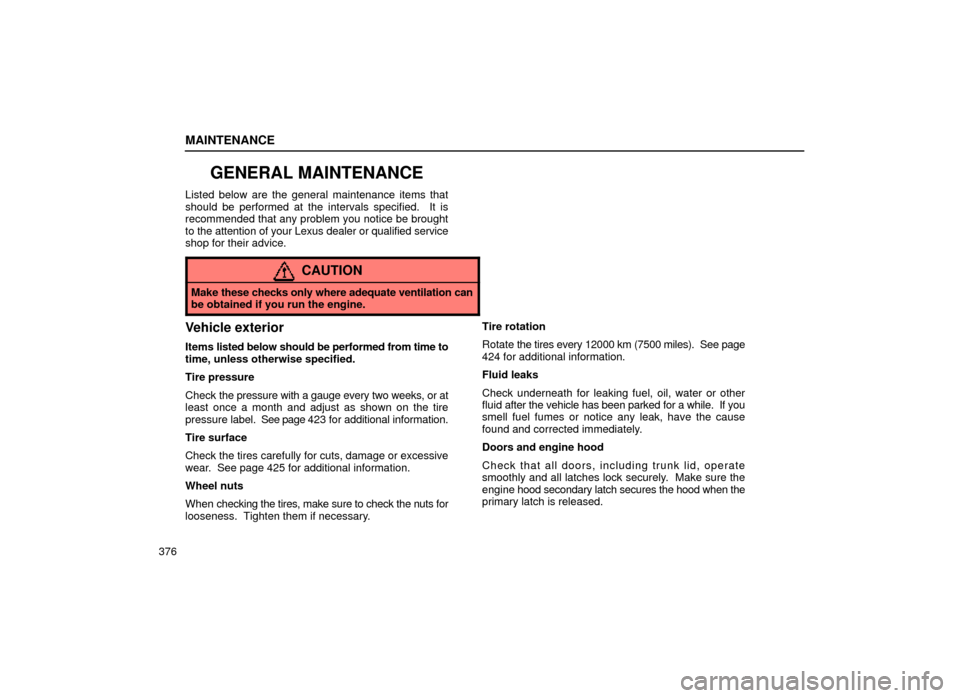 MAINTENANCE

GENERAL MAINTENANCE

Listed below are the general maintenance items that should be performed at the intervals specified. It is recommended that any problem you notice be brought to the attention of your Lexus dealer or qualified service shop for their advice.

CAUTION

Make these checks only where adequate ventilation can be obtained if you run the engine.

Vehicle exterior

Items listed below should be performed from time to time, unless otherwise specified.

Tire pressure

Check the pressure with a gauge every two weeks, or at least once a month and adjust as shown on the tire pressure label. See page 423 for additional information.

Tire surface

Check the tires carefully for cuts, damage or excessive wear. See page 425 for additional information.

Wheel nuts

When checking the tires, make sure to check the nuts for looseness. Tighten them if necessary.

Tire rotation

Rotate the tires every 12000 km (7500 miles). See page 424 for additional information.

Fluid leaks

Check underneath for leaking fuel, oil, water or other fluid after the vehicle has been parked for a while. If you smell fuel fumes or notice any leak, have the cause found and corrected immediately.

Doors and engine hood

Check that all doors, including trunk lid, operate smoothly and all latches lock securely. Make sure the engine hood secondary latch secures the hood when the primary latch is released.

376

carmanualsonline.info